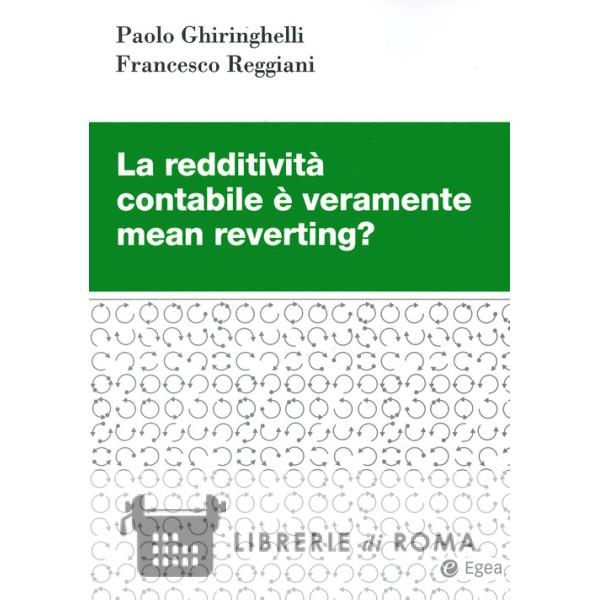 Paolo Ghiringhelli
Francesco Reggiani

La redditività contabile è veramente mean reverting?

Egea

LIBRERIE di ROMA